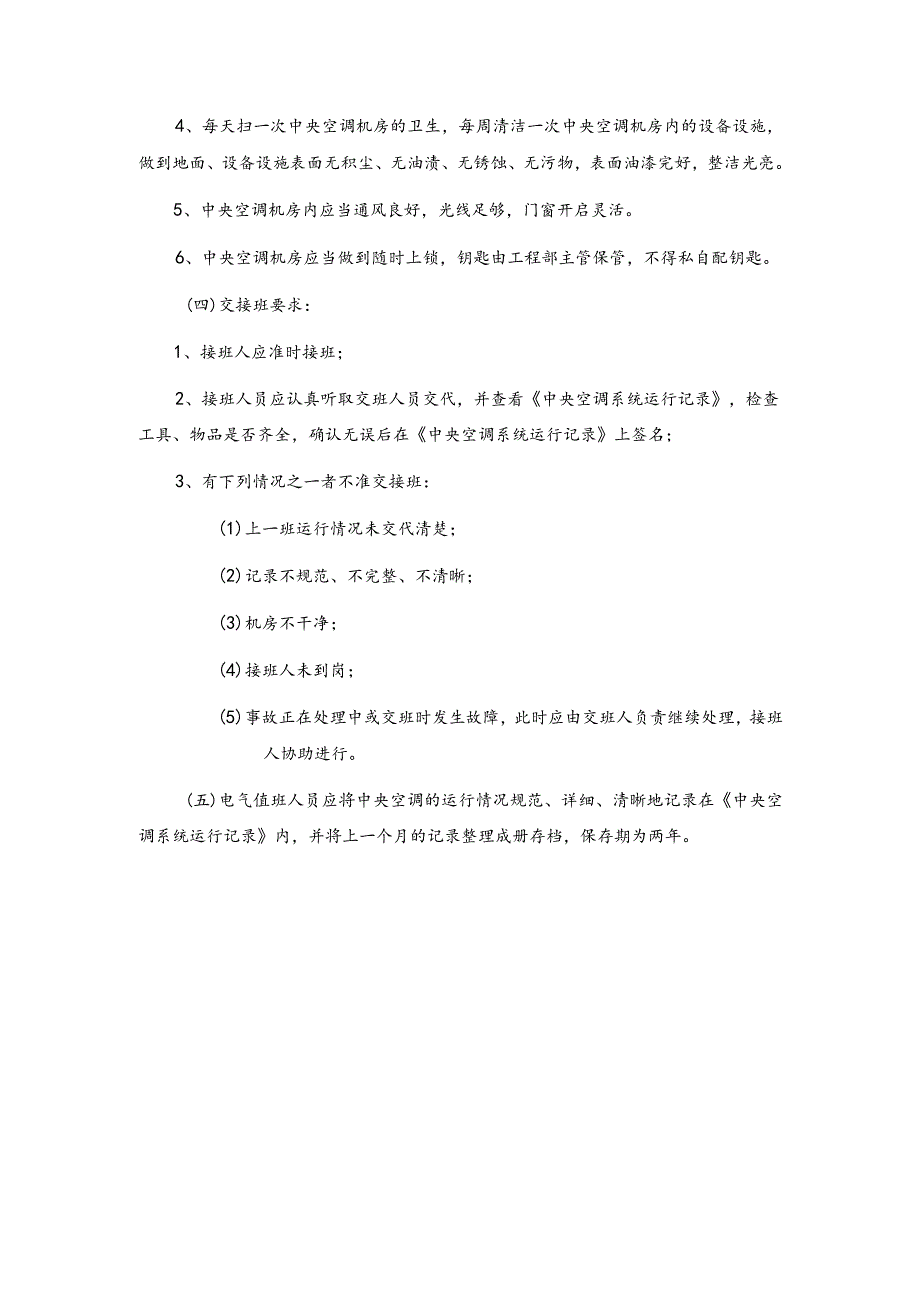 4、每天扫一次中央空调机房的卫生，每周清洁一次中央空调机房内的设备设施，做到地面、设备设施表面无积尘、无油渍、无锈蚀、无污物，表面油漆完好，整洁光亮。

5、中央空调机房内应当通风良好，光线足够，门窗开启灵活。

6、中央空调机房应当做到随时上锁，钥匙由工程部主管保管，不得私自配钥匙。

（四）交接班要求：

1、接班人应准时接班；

2、接班人员应认真听取交班人员交代，并查看《中央空调系统运行记录》，检查工具、物品是否齐全，确认无误后在《中央空调系统运行记录》上签名；

3、有下列情况之一者不准交接班：

(1)上一班运行情况未交代清楚；

(2)记录不规范、不完整、不清晰；

(3)机房不干净；

(4)接班人未到岗；

(5)事故正在处理中或交班时发生故障，此时应由交班人负责继续处理，接班人协助进行。

（五）电气值班人员应将中央空调的运行情况规范、详细、清晰地记录在《中央空调系统运行记录》内，并将上一个月的记录整理成册存档，保存期为两年。